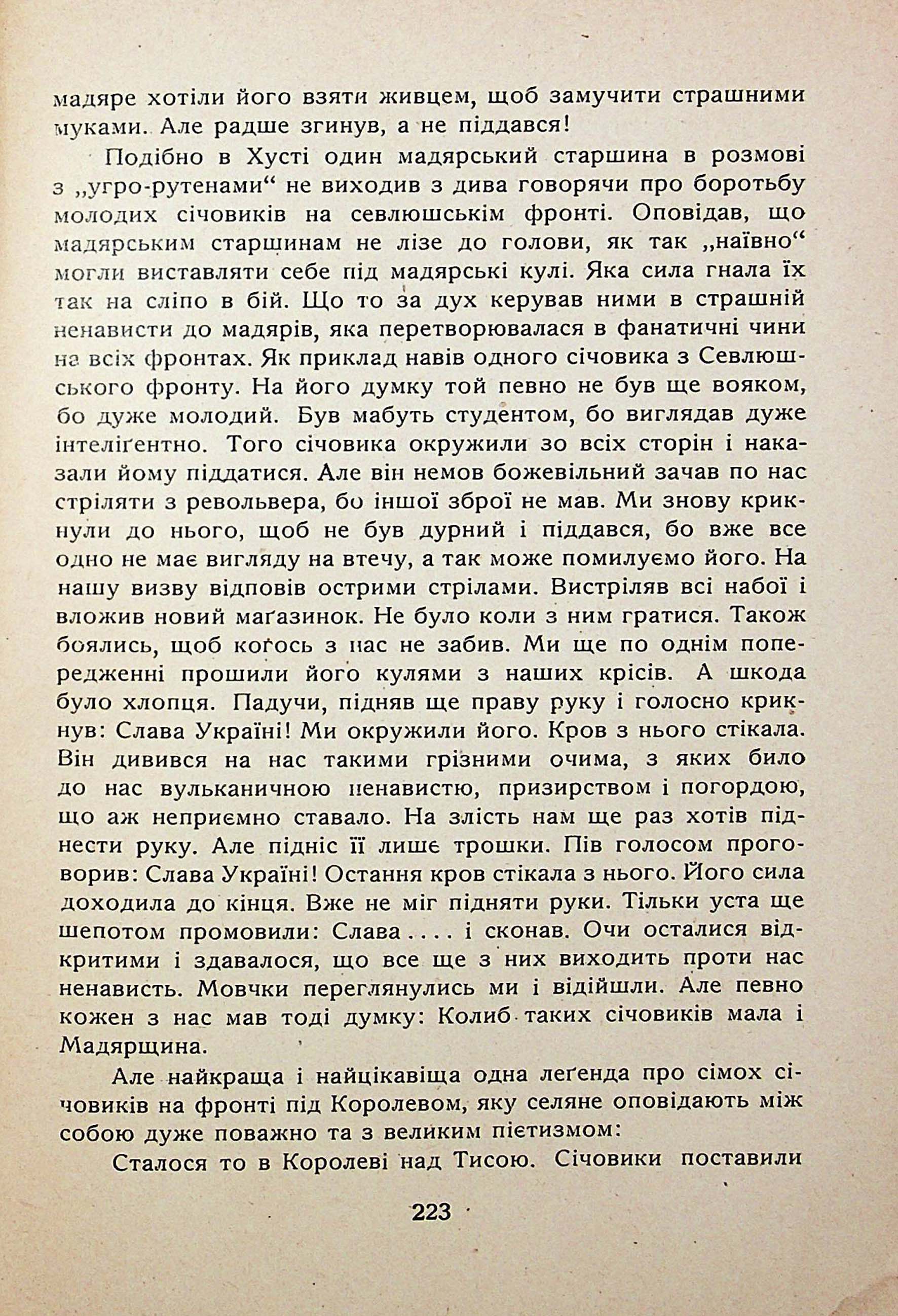 мадяре хотіли його взяти живцем, щоб замучити страшними муками. Але радше згинув, а не піддався!

Подібно в Хусті один мадярський старшина в розмові з „угро-рутенами“ не виходив з дива говорячи про боротьбу молодих січовиків на севлюшськім фронті. Оповідав, що мадярським старшинам не лізе до голови, як так „наївно“ могли виставляти себе під мадярські кулі. Яка сила гнала їх так на сліпо в бій. Що то за дух керував ними в страшній ненависти до мадярів, яка перетворювалася в фанатичні чини на всіх фронтах. Як приклад навів одного січовика з Севлюшського фронту. На його думку той певно не був ще вояком, бо дуже молодий. Був мабуть студентом, бо виглядав дуже інтеліґентно. Того січовика окружили зо всіх сторін і наказали йому піддатися. Але він немов божевільний зачав по нас стріляти з револьвера, бо іншої зброї не мав. Ми знову крикнули до нього, щоб не був дурний і піддався, бо вже все одно не має вигляду на втечу, а так може помилуємо його. На нашу визву відповів острими стрілами. Вистріляв всі набої і вложив новий маґазинок. Не було коли з ним гратися. Також боялись, щоб коґось з нас не забив. Ми ще по однім попередженні прошили його кулями з наших крісів. А шкода було хлопця. Падучи, підняв ще праву руку і голосно крикнув: Слава Україні! Ми окружили його. Кров з нього стікала. Він дивився на нас такими грізними очима, з яких било до нас вульканичною ненавистю, призирством і погордою, що аж неприємно ставало. На злість нам ще раз хотів піднести руку. Але підніс її лише трошки. Пів голосом проговорив: Слава Україні! Остання кров стікала з нього. Його сила доходила до кінця. Вже не міг підняти руки. Тільки уста ще шепотом промовили: Слава . . . . і сконав. Очи осталися відкритими і здавалося, що все ще з них виходить проти нас ненависть. Мовчки переглянулись ми і відійшли. Але певно кожен з нас мав тоді думку: Колиб таких січовиків мала і Мадярщина.

Але найкраща і найцікавіща одна леґенда про сімох січовиків на фронті під Королевом, яку селяне оповідають між собою дуже поважно та з великим пієтизмом:

Сталося то в Королеві над Тисою. Січовики поставили

223